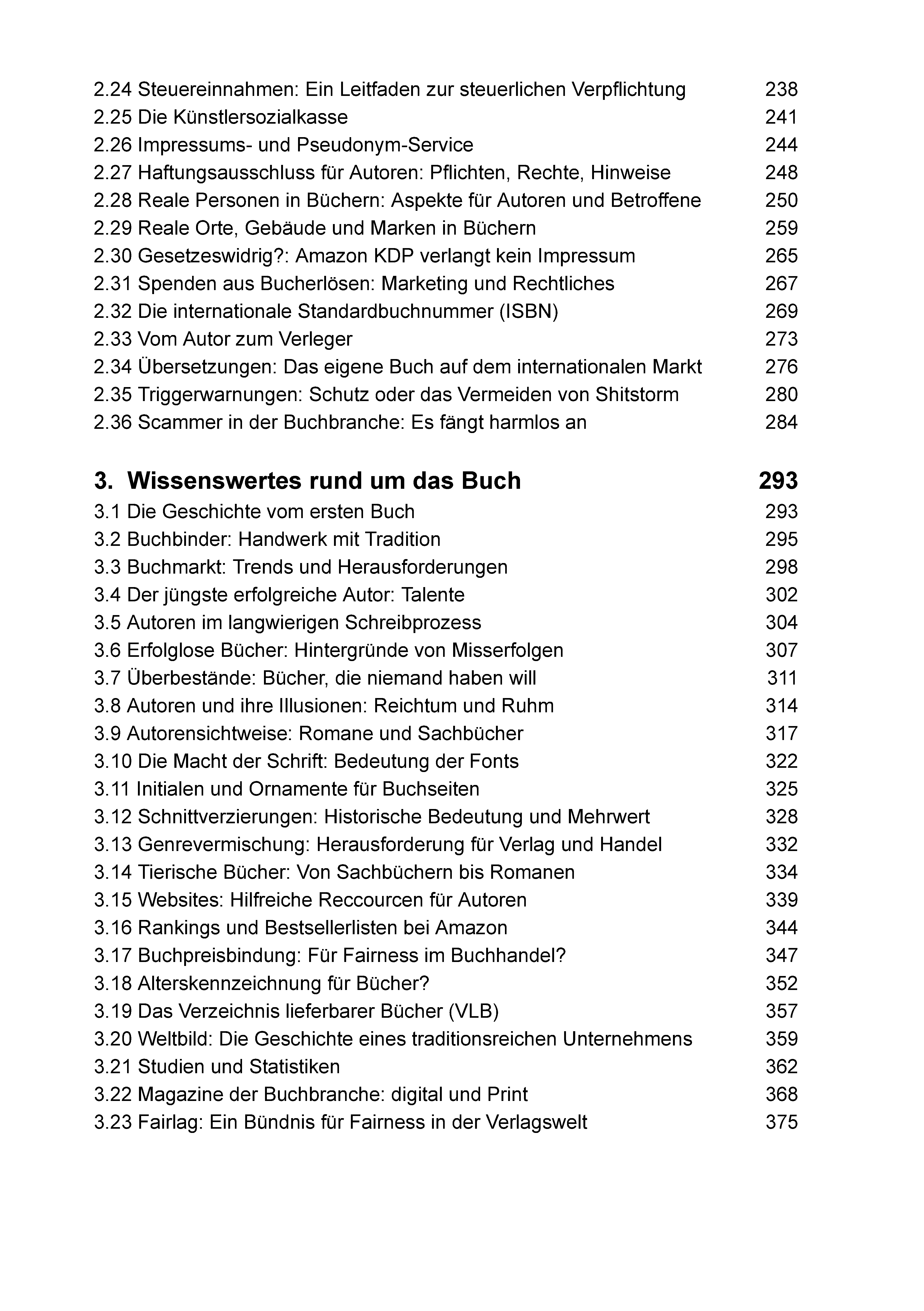 2.24 Steuereinnahmen: Ein Leitfaden zur steuerlichen Verpflichtung 238
2.25 Die Künstlersozialkasse 241
2.26 Impressums- und Pseudonym-Service 244
2.27 Haftungsausschluss für Autoren: Pflichten, Rechte, Hinweise 248
2.28 Reale Personen in Büchern: Aspekte für Autoren und Betroffene 250
2.29 Reale Orte, Gebäude und Marken in Büchern 259
2.30 Gesetzeswidrig?: Amazon KDP verlangt kein Impressum 265
2.31 Spenden aus Bucherlösen: Marketing und Rechtliches 267
2.32 Die internationale Standardbuchnummer (ISBN) 269
2.33 Vom Autor zum Verleger 273
2.34 Übersetzungen: Das eigene Buch auf dem internationalen Markt 276
2.35 Triggerwarnungen: Schutz oder das Vermeiden von Shitstorm 280
2.36 Scammer in der Buchbranche: Es fängt harmlos an 284

3. Wissenswertes rund um das Buch 293
3.1 Die Geschichte vom ersten Buch 293
3.2 Buchbinder: Handwerk mit Tradition 295
3.3 Buchmarkt: Trends und Herausforderungen 298
3.4 Der jüngste erfolgreiche Autor: Talente 302
3.5 Autoren im langwierigen Schreibprozess 304
3.6 Erfolglose Bücher: Hintergründe von Misserfolgen 307
3.7 Überbestände: Bücher, die niemand haben will 311
3.8 Autoren und ihre Illusionen: Reichtum und Ruhm 314
3.9 Autorensichtweise: Romane und Sachbücher 317
3.10 Die Macht der Schrift: Bedeutung der Fonts 322
3.11 Initialen und Ornamente für Buchseiten 325
3.12 Schnittverzierungen: Historische Bedeutung und Mehrwert 328
3.13 Genrevermischung: Herausforderung für Verlag und Handel 332
3.14 Tierische Bücher: Von Sachbüchern bis Romanen 334
3.15 Websites: Hilfreiche Reccourcen für Autoren 339
3.16 Rankings und Bestsellerlisten bei Amazon 344
3.17 Buchpreisbindung: Für Fairness im Buchhandel? 347
3.18 Alterskennzeichnung für Bücher? 352
3.19 Das Verzeichnis lieferbarer Bücher (VLB) 357
3.20 Weltbild: Die Geschichte eines traditionsreichen Unternehmens 359
3.21 Studien und Statistiken 362
3.22 Magazine der Buchbranche: digital und Print 368
3.23 Fairlag: Ein Bündnis für Fairness in der Verlagswelt 375